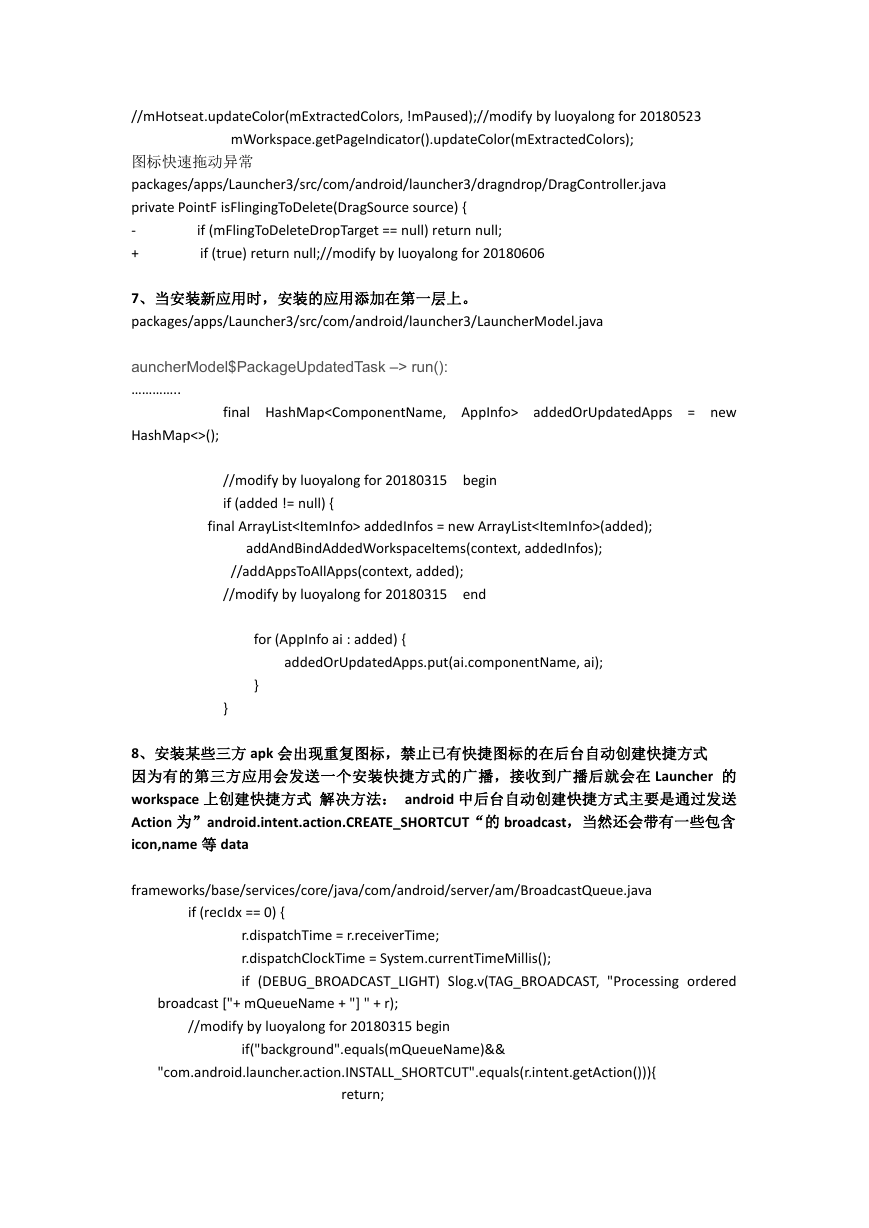 //mHotseat.updateColor(mExtractedColors, !mPaused);//modify by luoyalong for 20180523
mWorkspace.getPageIndicator().updateColor(mExtractedColors);
图标快速拖动异常
packages/apps/Launcher3/src/com/android/launcher3/dragndrop/DragController.java
private PointF isFlingingToDelete(DragSource source) {
- if (mFlingToDeleteDropTarget == null) return null;
+ if (true) return null;//modify by luoyalong for 20180606

7、当安装新应用时，安装的应用添加在第一层上。
packages/apps/Launcher3/src/com/android/launcher3/LauncherModel.java

auncherModel$PackageUpdatedTask –> run():
…………..
final HashMap<ComponentName, AppInfo> addedOrUpdatedApps = new HashMap<>();

//modify by luoyalong for 20180315 begin
if (added != null) {
final ArrayList<ItemInfo> addedInfos = new ArrayList<ItemInfo>(added);
addAndBindAddedWorkspaceItems(context, addedInfos);
//addAppsToAllApps(context, added);
//modify by luoyalong for 20180315 end

for (AppInfo ai : added) {
addedOrUpdatedApps.put(ai.componentName, ai);
}
}

8、安装某些三方 apk 会出现重复图标，禁止已有快捷图标的在后台自动创建快捷方式
因为有的第三方应用会发送一个安装快捷方式的广播，接收到广播后就会在 Launcher 的 workspace 上创建快捷方式 解决方法： android 中后台自动创建快捷方式主要是通过发送 Action 为”android.intent.action.CREATE_SHORTCUT“的 broadcast，当然还会带有一些包含 icon,name 等 data

frameworks/base/services/core/java/com/android/server/am/BroadcastQueue.java
if (recIdx == 0) {
r.dispatchTime = r.receiverTime;
r.dispatchClockTime = System.currentTimeMillis();
if (DEBUG_BROADCAST_LIGHT) Slog.v(TAG_BROADCAST, "Processing ordered broadcast ["+ mQueueName + "] " + r);
//modify by luoyalong for 20180315 begin
if("background".equals(mQueueName)&&
"com.android.launcher.action.INSTALL_SHORTCUT".equals(r.intent.getAction())){
return;